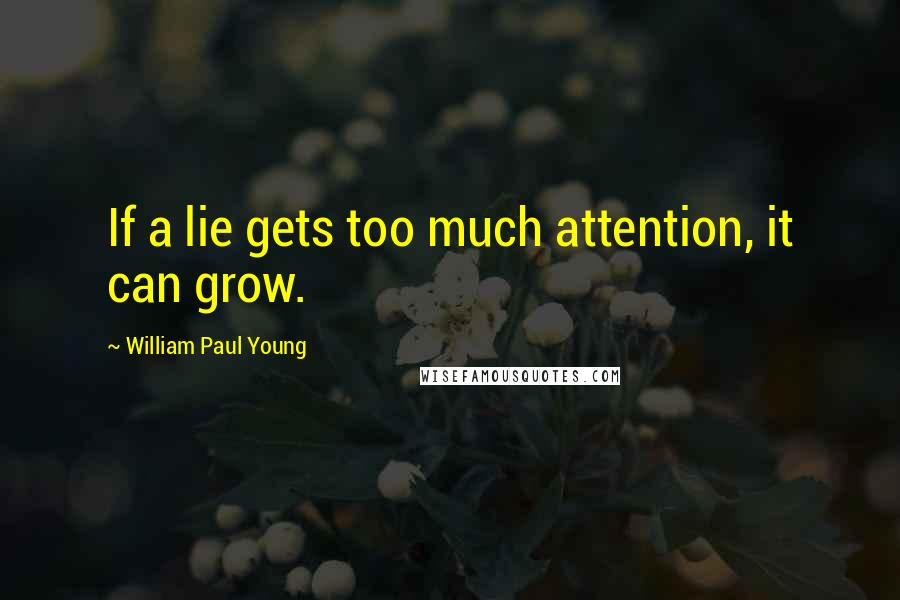 If a lie gets too much attention, it can grow.

~ William Paul Young

WISEFAMOUSQUOTES.COM